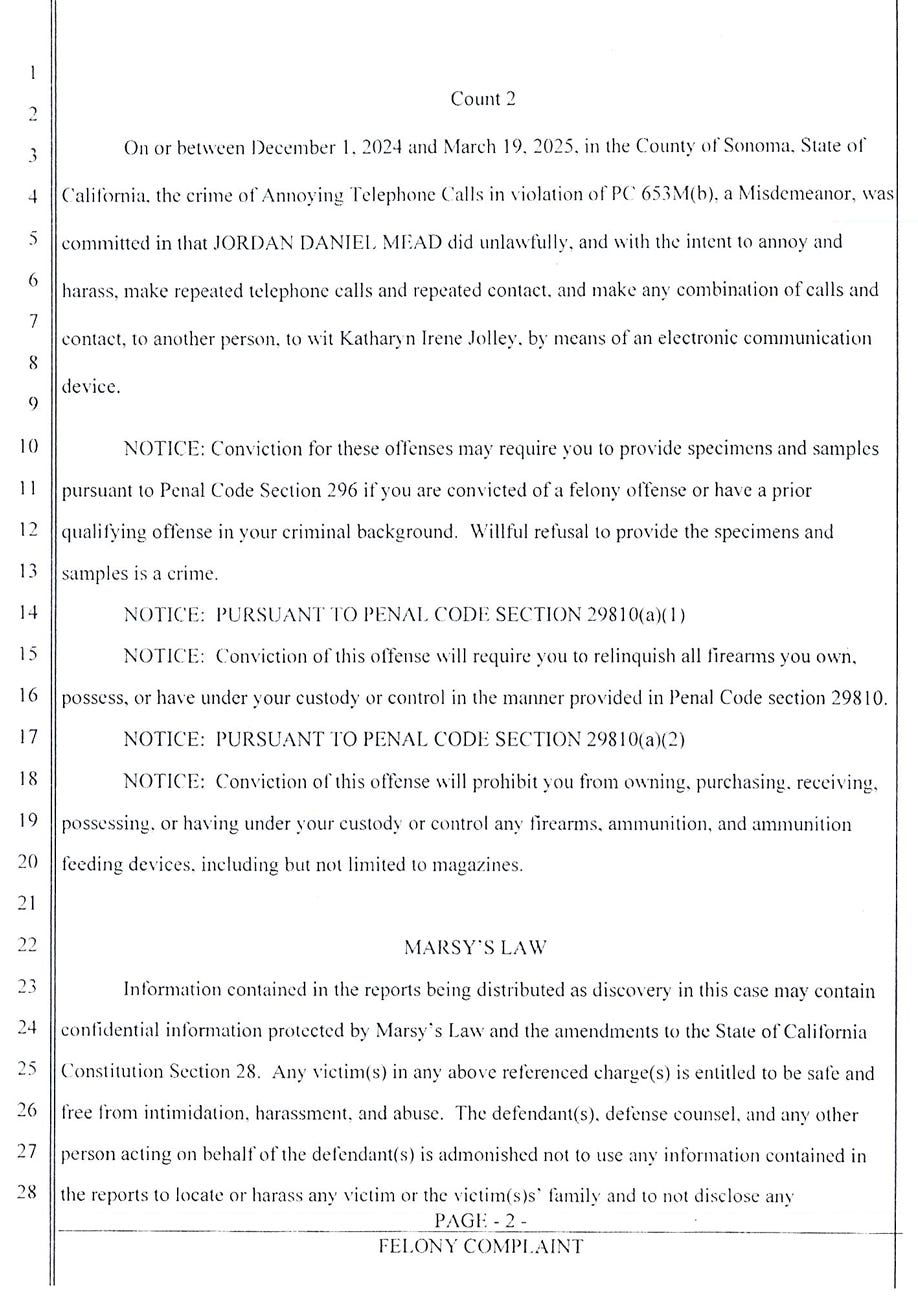 1
2
3
4
5
6
7
8
9
10
11
12
13
14
15
16
17
18
19
20
21
22
23
24
25
26
27
28

Count 2

On or between December 1, 2024 and March 19, 2025, in the County of Sonoma, State of California, the crime of Annoying Telephone Calls in violation of PC 653M(b), a Misdemeanor, was committed in that JORDAN DANIEL MEAD did unlawfully, and with the intent to annoy and harass, make repeated telephone calls and repeated contact, and make any combination of calls and contact, to another person, to wit Katharyn Irene Jolley, by means of an electronic communication device.

NOTICE: Conviction for these offenses may require you to provide specimens and samples pursuant to Penal Code Section 296 if you are convicted of a felony offense or have a prior qualifying offense in your criminal background. Willful refusal to provide the specimens and samples is a crime.

NOTICE: PURSUANT TO PENAL CODE SECTION 29810(a)(1)

NOTICE: Conviction of this offense will require you to relinquish all firearms you own, possess, or have under your custody or control in the manner provided in Penal Code section 29810.

NOTICE: PURSUANT TO PENAL CODE SECTION 29810(a)(2)

NOTICE: Conviction of this offense will prohibit you from owning, purchasing, receiving, possessing, or having under your custody or control any firearms, ammunition, and ammunition feeding devices, including but not limited to magazines.

MARSY'S LAW

Information contained in the reports being distributed as discovery in this case may contain confidential information protected by Marsy's Law and the amendments to the State of California Constitution Section 28. Any victim(s) in any above referenced charge(s) is entitled to be safe and free from intimidation, harassment, and abuse. The defendant(s), defense counsel, and any other person acting on behalf of the defendant(s) is admonished not to use any information contained in the reports to locate or harass any victim or the victim(s)s' family and to not disclose any

PAGE - 2 -

FELONY COMPLAINT